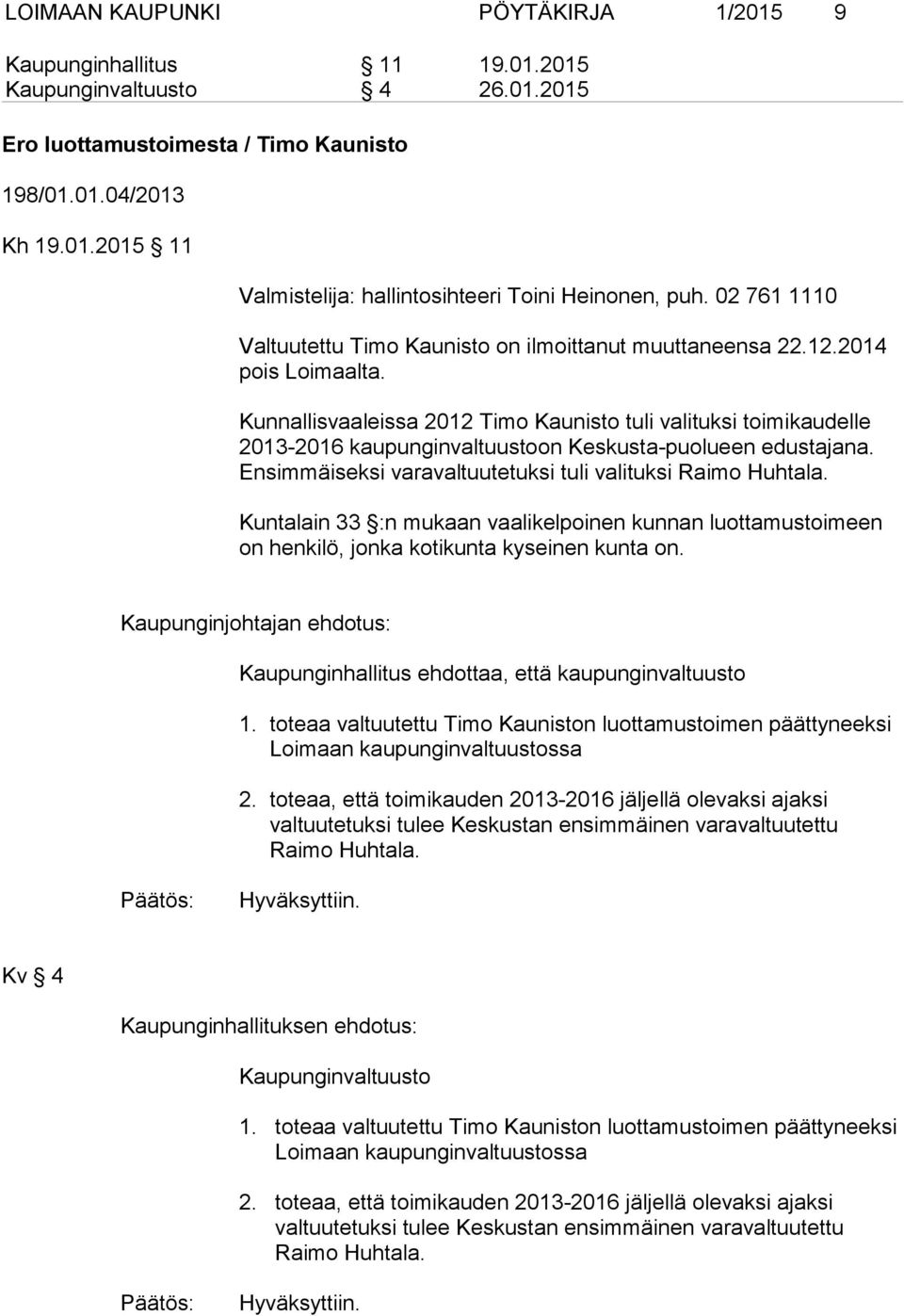 LOIMAAN KAUPUNKI PÖYTÄKIRJA 1/2015 9

Kaupunginhallitus § 11 19.01.2015
Kaupunginvaltuusto § 4 26.01.2015

Ero luottamustoimesta / Timo Kaunisto

198/01.01.04/2013

Kh 19.01.2015 § 11

Valmistelija: hallintosihteeri Toini Heinonen, puh. 02 761 1110

Valtuutettu Timo Kaunisto on ilmoittanut muuttaneensa 22.12.2014 pois Loimaalta.

Kunnallisvaaleissa 2012 Timo Kaunisto tuli valituksi toimikaudelle 2013-2016 kaupunginvaltuustoon Keskusta-puolueen edustajana. Ensimmäiseksi varavaltuutetuksi tuli valituksi Raimo Huhtala.

Kuntalain 33 §:n mukaan vaalikelpoinen kunnan luottamustoimeen on henkilö, jonka kotikunta kyseinen kunta on.

Kaupunginjohtajan ehdotus:

Kaupunginhallitus ehdottaa, että kaupunginvaltuusto

1. toteaa valtuutettu Timo Kauniston luottamustoimen päättyneeksi Loimaan kaupunginvaltuustossa

2. toteaa, että toimikauden 2013-2016 jäljellä olevaksi ajaksi valtuutetuksi tulee Keskustan ensimmäinen varavaltuutettu Raimo Huhtala.

Päätös: Hyväksyttiin.

Kv § 4

Kaupunginhallituksen ehdotus:

Kaupunginvaltuusto

1. toteaa valtuutettu Timo Kauniston luottamustoimen päättyneeksi Loimaan kaupunginvaltuustossa

2. toteaa, että toimikauden 2013-2016 jäljellä olevaksi ajaksi valtuutetuksi tulee Keskustan ensimmäinen varavaltuutettu Raimo Huhtala.

Päätös: Hyväksyttiin.